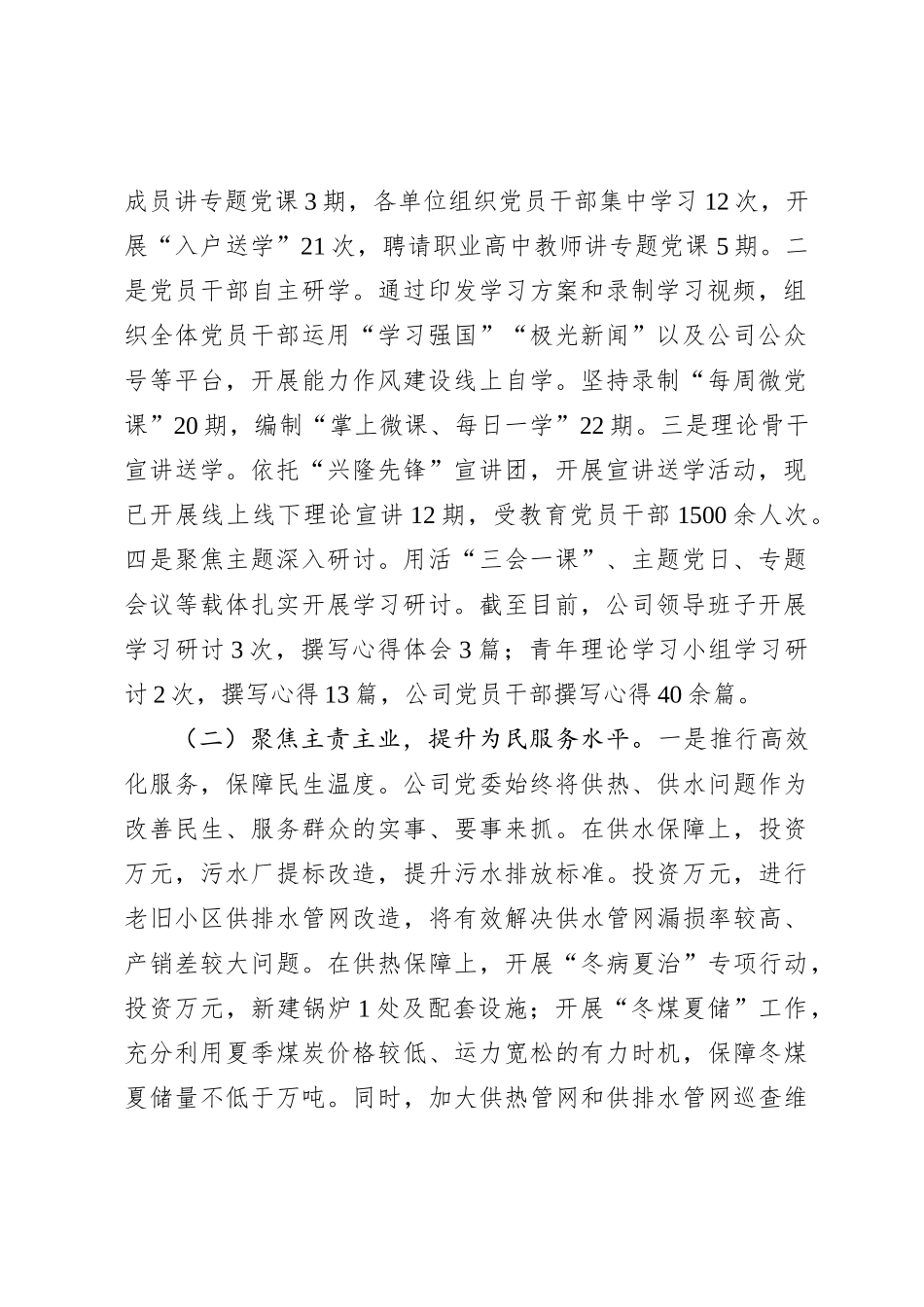 成员讲专题党课3期，各单位组织党员干部集中学习12次，开展“入户送学”21次，聘请职业高中教师讲专题党课5期。二是党员干部自主研学。通过印发学习方案和录制学习视频，组织全体党员干部运用“学习强国”“极光新闻”以及公司公众号等平台，开展能力作风建设线上自学。坚持录制“每周微党课”20期，编制“掌上微课、每日一学”22期。三是理论骨干宣讲送学。依托“兴隆先锋”宣讲团，开展宣讲送学活动，现已开展线上线下理论宣讲12期，受教育党员干部1500余人次。四是聚焦主题深入研讨。用活“三会一课”、主题党日、专题会议等载体扎实开展学习研讨。截至目前，公司领导班子开展学习研讨3次，撰写心得体会3篇；青年理论学习小组学习研讨2次，撰写心得13篇，公司党员干部撰写心得40余篇。

（二）聚焦主责主业，提升为民服务水平。一是推行高效化服务，保障民生温度。公司党委始终将供热、供水问题作为改善民生、服务群众的实事、要事来抓。在供水保障上，投资万元，污水厂提标改造，提升污水排放标准。投资万元，进行老旧小区供排水管网改造，将有效解决供水管网漏损率较高、产销差较大问题。在供热保障上，开展“冬病夏治”专项行动，投资万元，新建锅炉1处及配套设施；开展“冬煤夏储”工作，充分利用夏季煤炭价格较低、运力宽松的有力时机，保障冬煤夏储量不低于万吨。同时，加大供热管网和供排水管网巡查维